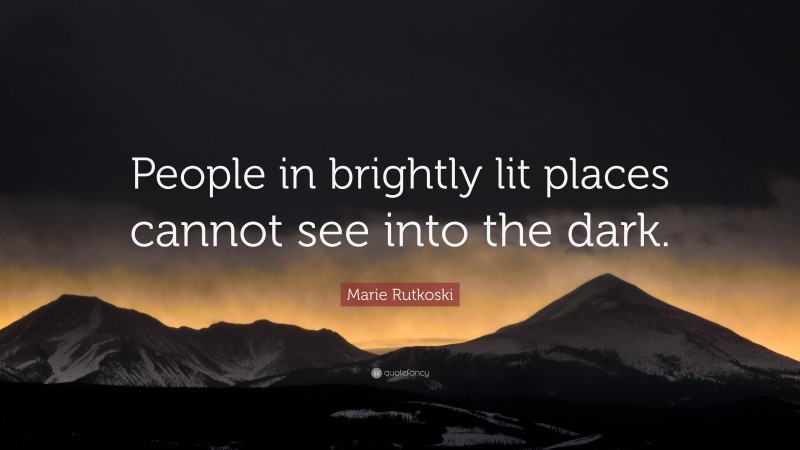 People in brightly lit places cannot see into the dark.

Marie Rutkoski

quotefancy